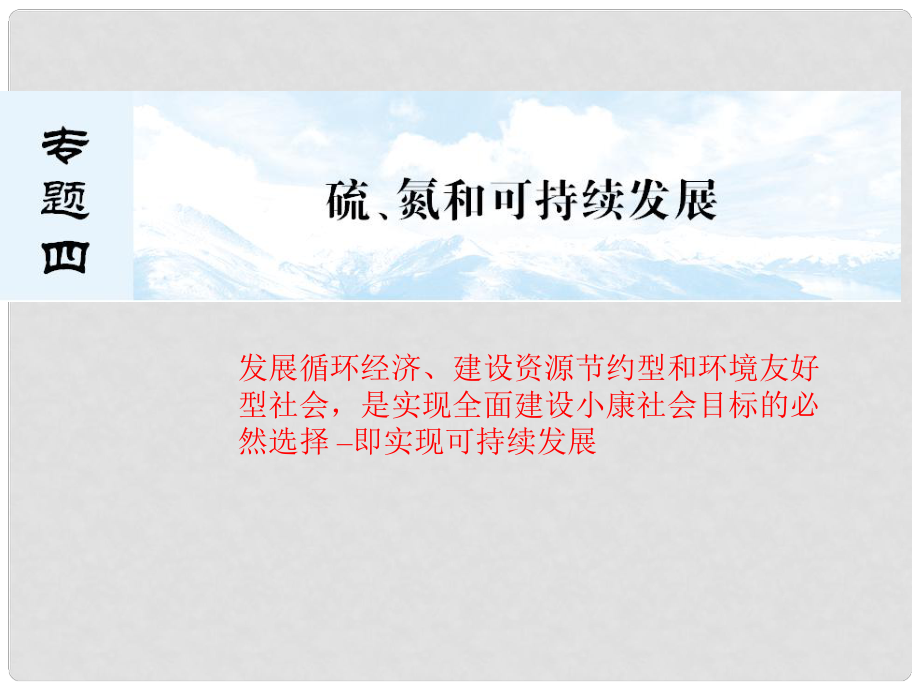 专题四

硫、氮和可持续发展

发展循环经济、建设资源节约型和环境友好型社会，是实现全面建设小康社会目标的必然选择 –即实现可持续发展